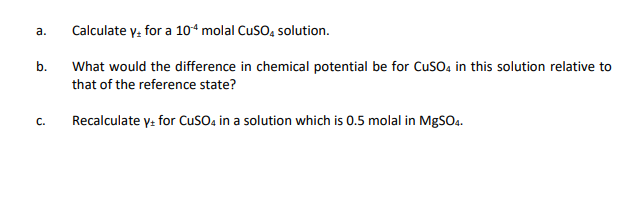 a. Calculate $\gamma_{\pm}$ for a $10^{-4}$ molal $CuSO_4$ solution.

b. What would the difference in chemical potential be for $CuSO_4$ in this solution relative to that of the reference state?

c. Recalculate $\gamma_{\pm}$ for $CuSO_4$ in a solution which is 0.5 molal in $MgSO_4$.